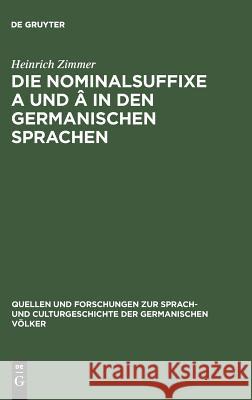 DE GRUYTER

Heinrich Zimmer

DIE NOMINALSUFFIXE A UND Â IN DEN GERMANISCHEN SPRACHEN

QUELLEN UND FORSCHUNGEN ZUR SPRACH- UND CULTURGESCHICHTE DER GERMANISCHEN VÖLKER

DE G

Kraina Książek